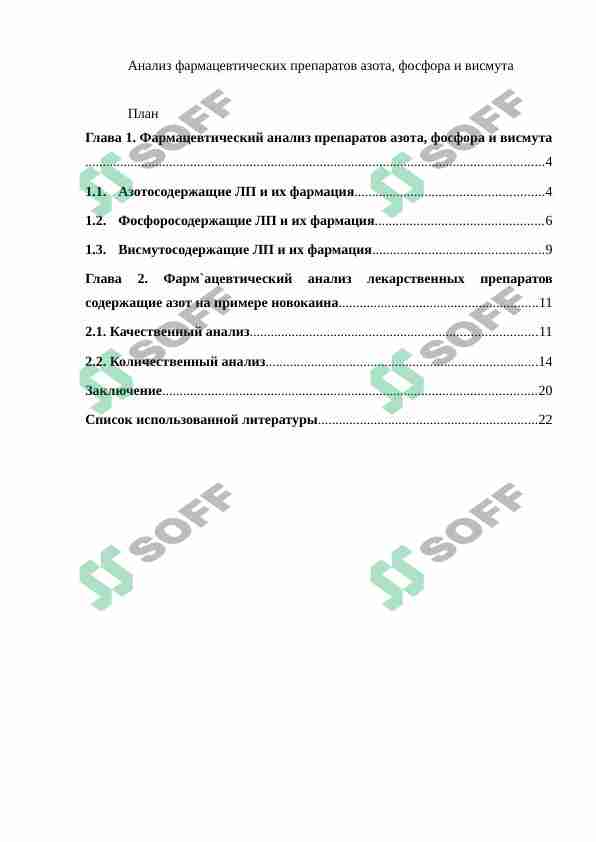 Анализ фармацевтических препаратов азота, фосфора и висмута

План

Глава 1. Фармацевтический анализ препаратов азота, фосфора и висмута 4

1.1. Азотосодержащие ЛП и их фармация 4

1.2. Фосфоросодержащие ЛП и их фармация 6

1.3. Висмутосодержащие ЛП и их фармация 9

Глава 2. Фарм`ацевтический анализ лекарственных препаратов содержащие азот на примере новокаина 11

2.1. Качественный анализ 11

2.2. Количественный анализ 14

Заключение 20

Список использованной литературы 22

SOFF